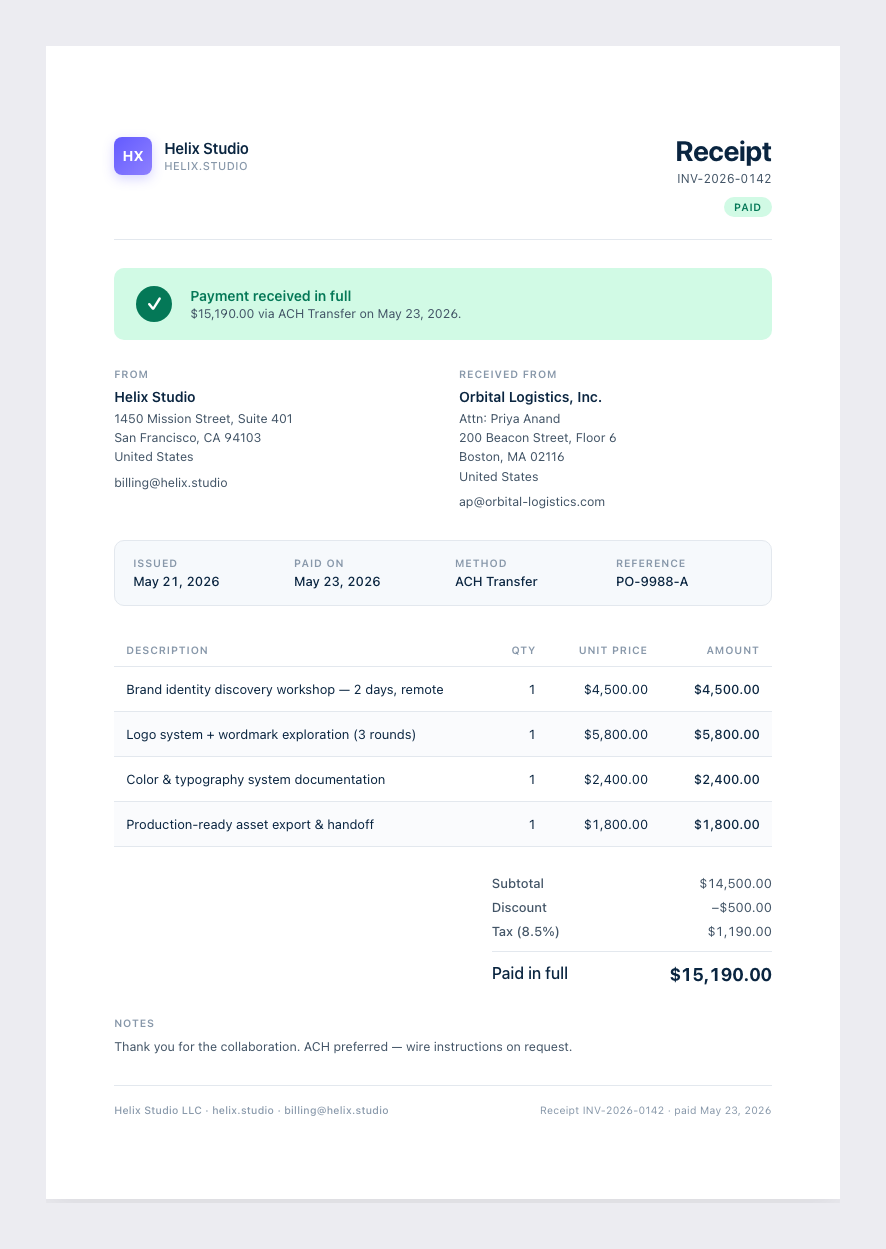 HX

Helix Studio
HELIX.STUDIO

Receipt
INV-2026-0142
PAID

Payment received in full
$15,190.00 via ACH Transfer on May 23, 2026.

FROM
Helix Studio
1450 Mission Street, Suite 401
San Francisco, CA 94103
United States

billing@helix.studio

RECEIVED FROM
Orbital Logistics, Inc.
Attn: Priya Anand
200 Beacon Street, Floor 6
Boston, MA 02116
United States

ap@orbital-logistics.com

ISSUED
May 21, 2026

PAID ON
May 23, 2026

METHOD
ACH Transfer

REFERENCE
PO-9988-A

| DESCRIPTION | QTY | UNIT PRICE | AMOUNT |
|---|---|---|---|
| Brand identity discovery workshop — 2 days, remote | 1 | $4,500.00 | $4,500.00 |
| Logo system + wordmark exploration (3 rounds) | 1 | $5,800.00 | $5,800.00 |
| Color & typography system documentation | 1 | $2,400.00 | $2,400.00 |
| Production-ready asset export & handoff | 1 | $1,800.00 | $1,800.00 |

Subtotal $14,500.00
Discount −$500.00
Tax (8.5%) $1,190.00

Paid in full $15,190.00

NOTES
Thank you for the collaboration. ACH preferred — wire instructions on request.

Helix Studio LLC · helix.studio · billing@helix.studio

Receipt INV-2026-0142 · paid May 23, 2026